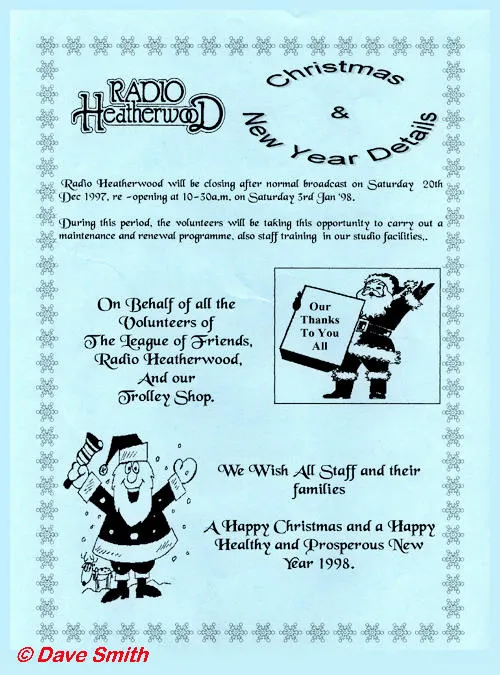 RADIO
Heatherwood

Christmas
&
New Year Details

Radio Heatherwood will be closing after normal broadcast on Saturday 20th Dec 1997, re -opening at 10-30a.m. on Saturday 3rd Jan '98.

During this period, the volunteers will be taking this opportunity to carry out a maintenance and renewal programme, also staff training in our studio facilities,.

On Behalf of all the
Volunteers of
The League of Friends,
Radio Heatherwood,
And our
Trolley Shop.

Our
Thanks
To You
All

We Wish All Staff and their
families

A Happy Christmas and a Happy
Healthy and Prosperous New
Year 1998.

© Dave Smith